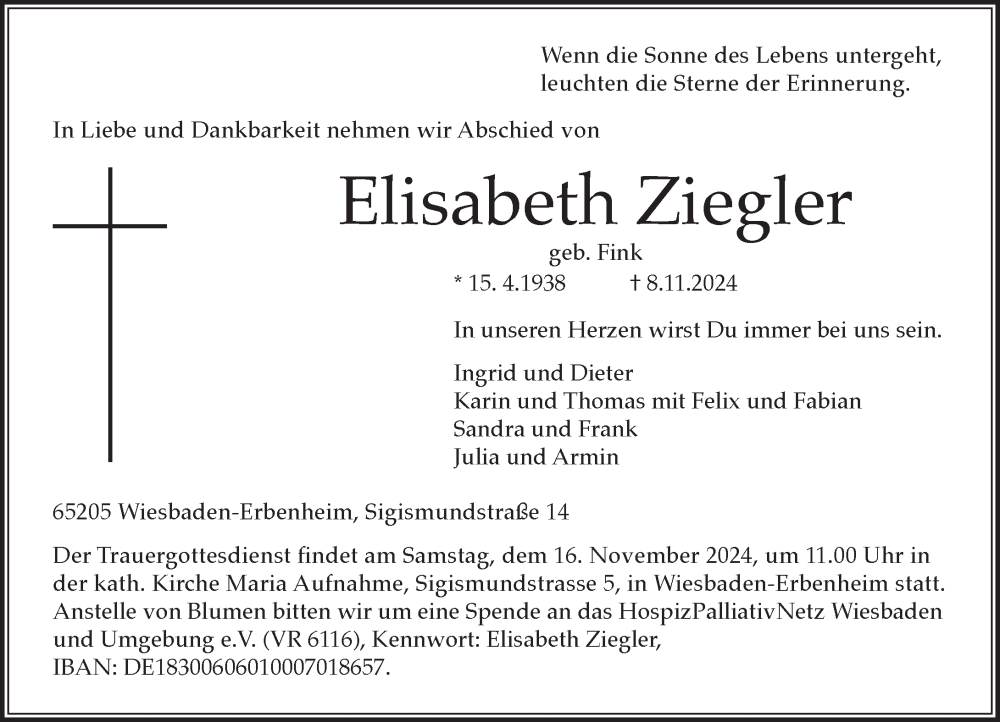 Wenn die Sonne des Lebens untergeht,
leuchten die Sterne der Erinnerung.

In Liebe und Dankbarkeit nehmen wir Abschied von

Elisabeth Ziegler

geb. Fink

* 15. 4.1938 † 8.11.2024

In unseren Herzen wirst Du immer bei uns sein.

Ingrid und Dieter
Karin und Thomas mit Felix und Fabian
Sandra und Frank
Julia und Armin

65205 Wiesbaden-Erbenheim, Sigismundstraße 14

Der Trauergottesdienst findet am Samstag, dem 16. November 2024, um 11.00 Uhr in der kath. Kirche Maria Aufnahme, Sigismundstrasse 5, in Wiesbaden-Erbenheim statt. Anstelle von Blumen bitten wir um eine Spende an das HospizPalliativNetz Wiesbaden und Umgebung e.V. (VR 6116), Kennwort: Elisabeth Ziegler, IBAN: DE18300606010007018657.